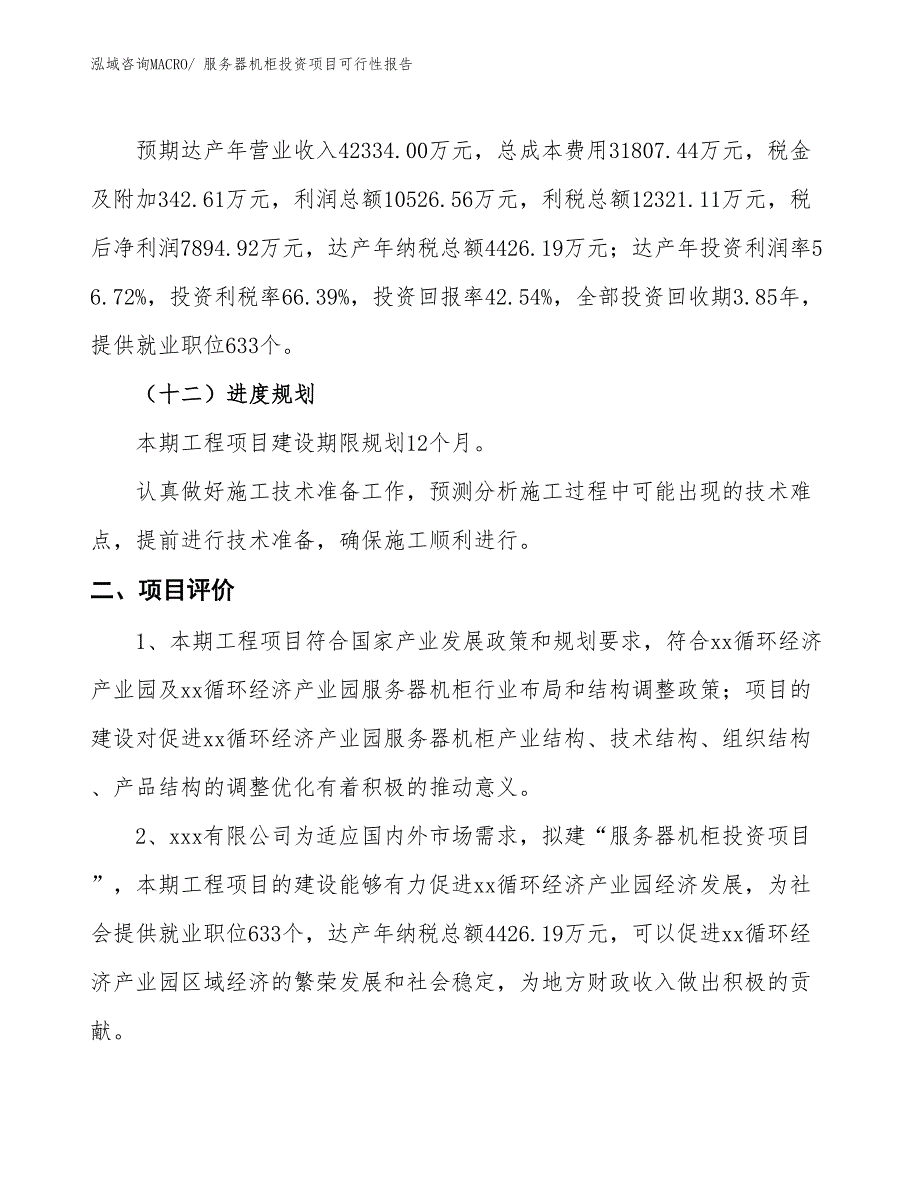 泓域咨询MACRO/ 服务器机柜投资项目可行性报告

预期达产年营业收入42334.00万元，总成本费用31807.44万元，税金及附加342.61万元，利润总额10526.56万元，利税总额12321.11万元，税后净利润7894.92万元，达产年纳税总额4426.19万元；达产年投资利润率56.72%，投资利税率66.39%，投资回报率42.54%，全部投资回收期3.85年，提供就业职位633个。

（十二）进度规划

本期工程项目建设期限规划12个月。

认真做好施工技术准备工作，预测分析施工过程中可能出现的技术难点，提前进行技术准备，确保施工顺利进行。

二、项目评价

1、本期工程项目符合国家产业发展政策和规划要求，符合xx循环经济产业园及xx循环经济产业园服务器机柜行业布局和结构调整政策；项目的建设对促进xx循环经济产业园服务器机柜产业结构、技术结构、组织结构、产品结构的调整优化有着积极的推动意义。

2、xxx有限公司为适应国内外市场需求，拟建“服务器机柜投资项目”，本期工程项目的建设能够有力促进xx循环经济产业园经济发展，为社会提供就业职位633个，达产年纳税总额4426.19万元，可以促进xx循环经济产业园区域经济的繁荣发展和社会稳定，为地方财政收入做出积极的贡献。